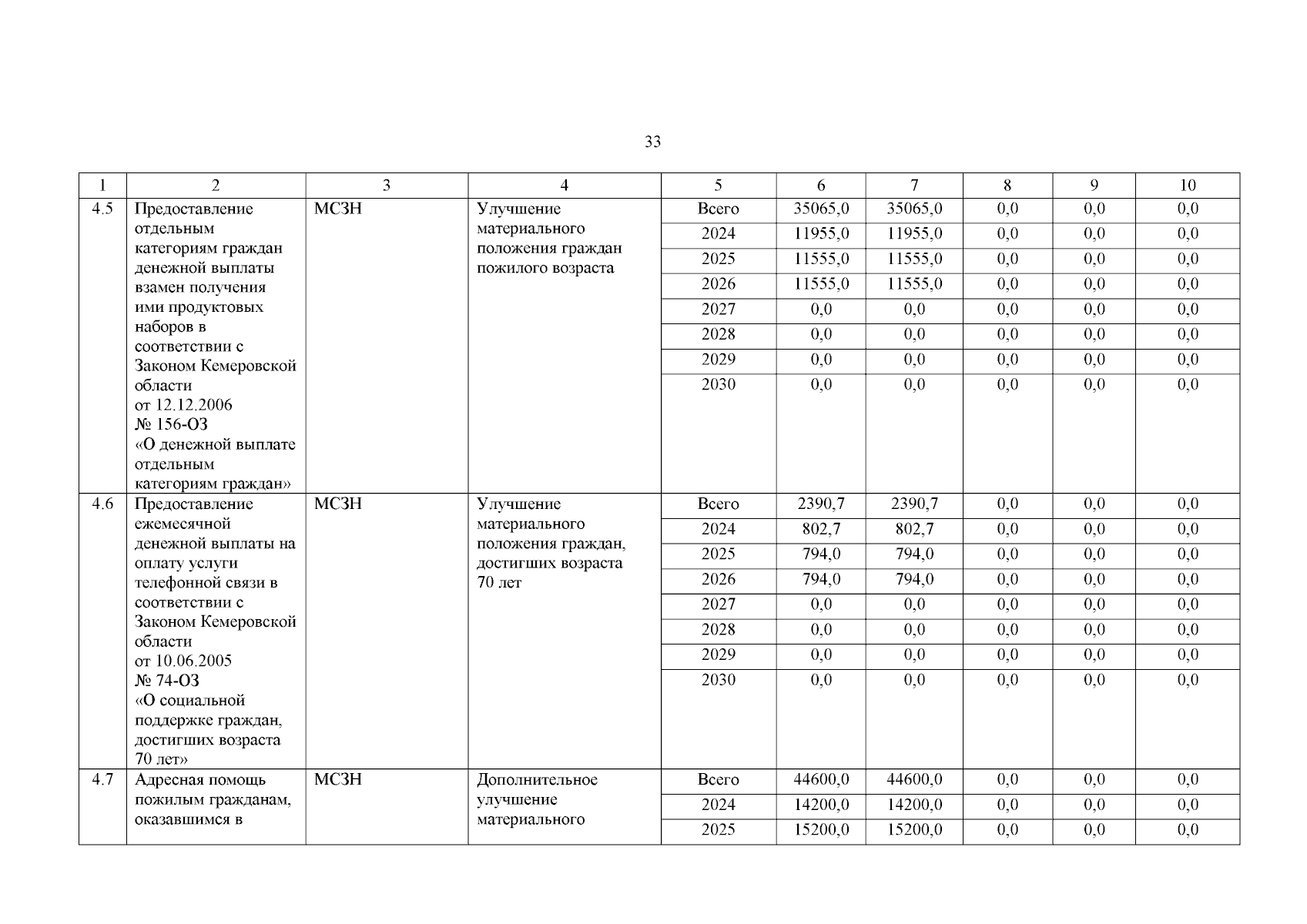 33

| 1 | 2 | 3 | 4 | 5 | 6 | 7 | 8 | 9 | 10 |
|---|---|---|---|---|---|---|---|---|---|
| 4.5 | Предоставление отдельным категориям граждан денежной выплаты взамен получения ими продуктовых наборов в соответствии с Законом Кемеровской области от 12.12.2006 № 156-ОЗ «О денежной выплате отдельным категориям граждан» | МСЗН | Улучшение материального положения граждан пожилого возраста | Всего | 35065,0 | 35065,0 | 0,0 | 0,0 | 0,0 |
| | | | | 2024 | 11955,0 | 11955,0 | 0,0 | 0,0 | 0,0 |
| | | | | 2025 | 11555,0 | 11555,0 | 0,0 | 0,0 | 0,0 |
| | | | | 2026 | 11555,0 | 11555,0 | 0,0 | 0,0 | 0,0 |
| | | | | 2027 | 0,0 | 0,0 | 0,0 | 0,0 | 0,0 |
| | | | | 2028 | 0,0 | 0,0 | 0,0 | 0,0 | 0,0 |
| | | | | 2029 | 0,0 | 0,0 | 0,0 | 0,0 | 0,0 |
| | | | | 2030 | 0,0 | 0,0 | 0,0 | 0,0 | 0,0 |
| 4.6 | Предоставление ежемесячной денежной выплаты на оплату услуги телефонной связи в соответствии с Законом Кемеровской области от 10.06.2005 № 74-ОЗ «О социальной поддержке граждан, достигших возраста 70 лет» | МСЗН | Улучшение материального положения граждан, достигших возраста 70 лет | Всего | 2390,7 | 2390,7 | 0,0 | 0,0 | 0,0 |
| | | | | 2024 | 802,7 | 802,7 | 0,0 | 0,0 | 0,0 |
| | | | | 2025 | 794,0 | 794,0 | 0,0 | 0,0 | 0,0 |
| | | | | 2026 | 794,0 | 794,0 | 0,0 | 0,0 | 0,0 |
| | | | | 2027 | 0,0 | 0,0 | 0,0 | 0,0 | 0,0 |
| | | | | 2028 | 0,0 | 0,0 | 0,0 | 0,0 | 0,0 |
| | | | | 2029 | 0,0 | 0,0 | 0,0 | 0,0 | 0,0 |
| | | | | 2030 | 0,0 | 0,0 | 0,0 | 0,0 | 0,0 |
| 4.7 | Адресная помощь пожилым гражданам, оказавшимся в | МСЗН | Дополнительное улучшение материального | Всего | 44600,0 | 44600,0 | 0,0 | 0,0 | 0,0 |
| | | | | 2024 | 14200,0 | 14200,0 | 0,0 | 0,0 | 0,0 |
| | | | | 2025 | 15200,0 | 15200,0 | 0,0 | 0,0 | 0,0 |